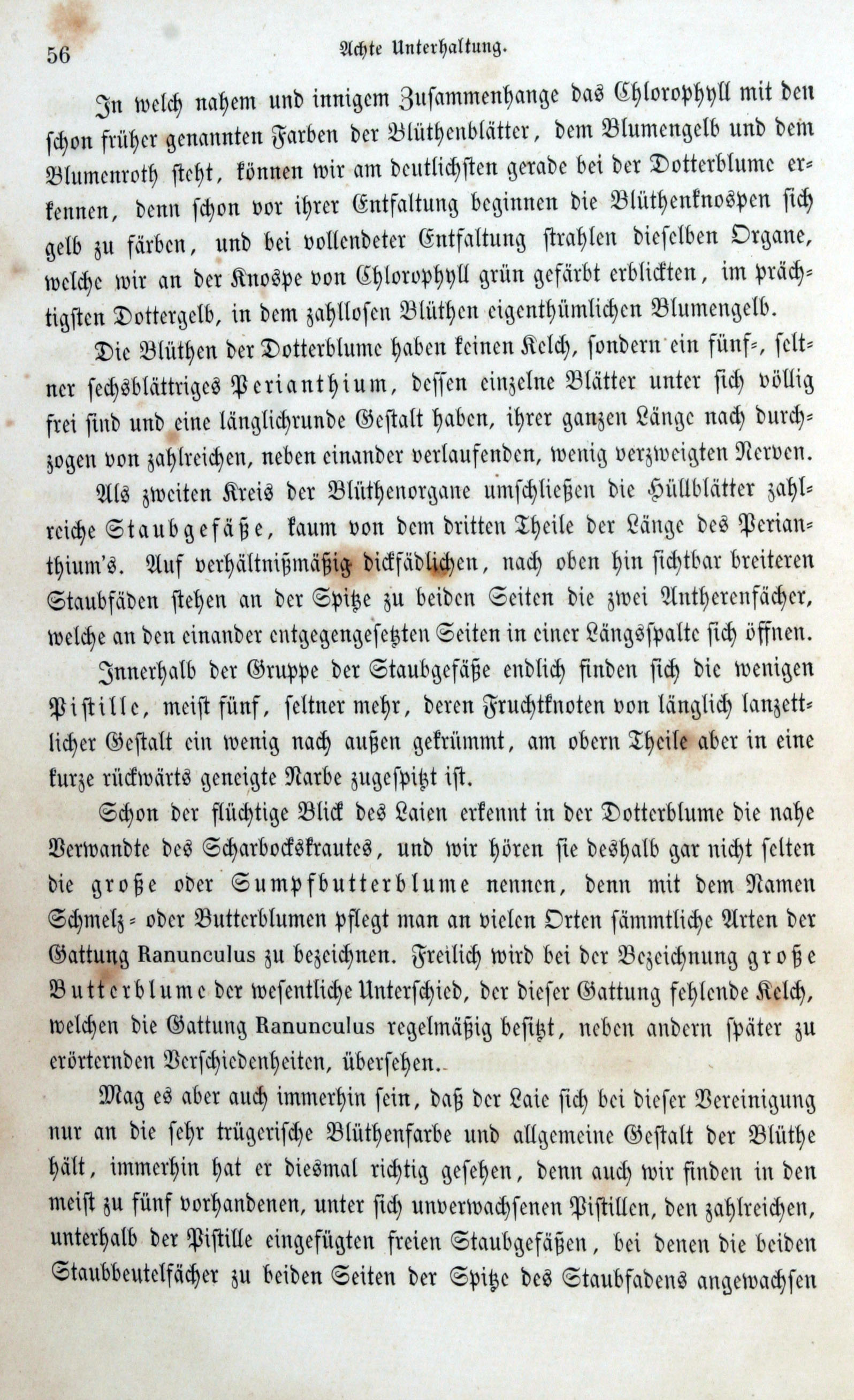 56 Achte Unterhaltung.

In welch nahem und innigem Zusammenhange das Chlorophyll mit den schon früher genannten Farben der Blüthenblätter, dem Blumengelb und dem Blumenroth steht, können wir am deutlichsten gerade bei der Dotterblume erkennen, denn schon vor ihrer Entfaltung beginnen die Blüthenknospen sich gelb zu färben, und bei vollendeter Entfaltung strahlen dieselben Organe, welche wir an der Knospe von Chlorophyll grün gefärbt erblickten, im prächtigsten Dottergelb, in dem zahllosen Blüthen eigenthümlichen Blumengelb.

Die Blüthen der Dotterblume haben keinen Kelch, sondern ein fünf-, seltner sechsblättriges Perianthium, dessen einzelne Blätter unter sich völlig frei sind und eine länglichrunde Gestalt haben, ihrer ganzen Länge nach durchzogen von zahlreichen, neben einander verlaufenden, wenig verzweigten Nerven.

Als zweiten Kreis der Blüthenorgane umschließen die Hüllblätter zahlreiche Staubgefäße, kaum von dem dritten Theile der Länge des Perianthium's. Auf verhältnißmäßig dickfädlichen, nach oben hin sichtbar breiteren Staubfäden stehen an der Spitze zu beiden Seiten die zwei Antherenfächer, welche an den einander entgegengesetzten Seiten in einer Längsspalte sich öffnen.

Innerhalb der Gruppe der Staubgefäße endlich finden sich die wenigen Pistille, meist fünf, seltner mehr, deren Fruchtknoten von länglich lanzettlicher Gestalt ein wenig nach außen gekrümmt, am obern Theile aber in eine kurze rückwärts geneigte Narbe zugespitzt ist.

Schon der flüchtige Blick des Laien erkennt in der Dotterblume die nahe Verwandte des Scharbockskrautes, und wir hören sie deshalb gar nicht selten die große oder Sumpfbutterblume nennen, denn mit dem Namen Schmelz- oder Butterblumen pflegt man an vielen Orten sämmtliche Arten der Gattung Ranunculus zu bezeichnen. Freilich wird bei der Bezeichnung große Butterblume der wesentliche Unterschied, der dieser Gattung fehlende Kelch, welchen die Gattung Ranunculus regelmäßig besitzt, neben andern später zu erörternden Verschiedenheiten, übersehen.

Mag es aber auch immerhin sein, daß der Laie sich bei dieser Vereinigung nur an die sehr trügerische Blüthenfarbe und allgemeine Gestalt der Blüthe hält, immerhin hat er diesmal richtig gesehen, denn auch wir finden in den meist zu fünf vorhandenen, unter sich unverwachsenen Pistillen, den zahlreichen, unterhalb der Pistille eingefügten freien Staubgefäßen, bei denen die beiden Staubbeutelfächer zu beiden Seiten der Spitze des Staubfadens angewachsen